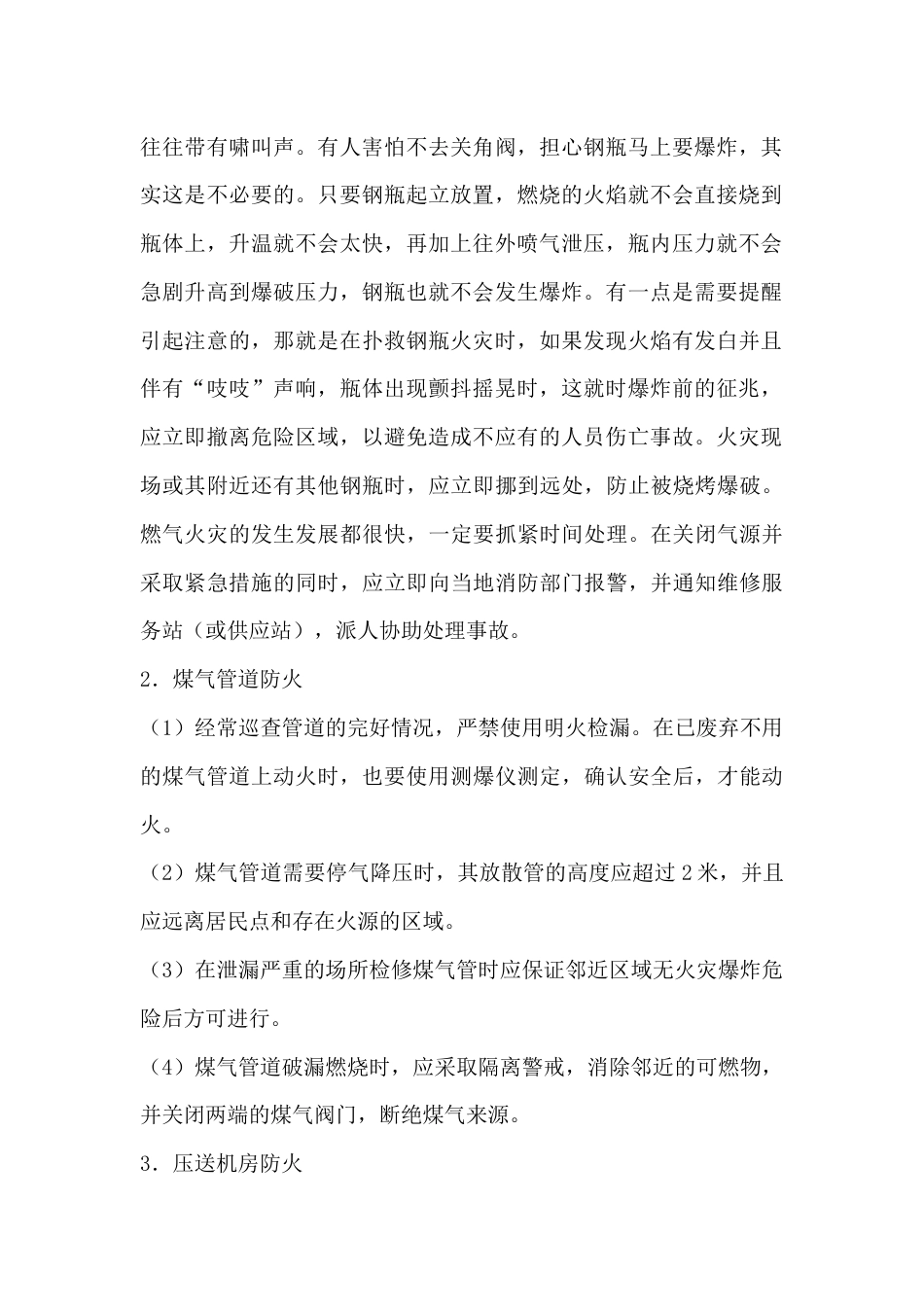 往往带有啸叫声。有人害怕不去关角阀，担心钢瓶马上要爆炸，其实这是不必要的。只要钢瓶起立放置，燃烧的火焰就不会直接烧到瓶体上，升温就不会太快，再加上往外喷气泄压，瓶内压力就不会急剧升高到爆破压力，钢瓶也就不会发生爆炸。有一点是需要提醒引起注意的，那就是在扑救钢瓶火灾时，如果发现火焰有发白并且伴有“吱吱”声响，瓶体出现颤抖摇晃时，这就时爆炸前的征兆，应立即撤离危险区域，以避免造成不应有的人员伤亡事故。火灾现场或其附近还有其他钢瓶时，应立即挪到远处，防止被烧烤爆破。燃气火灾的发生发展都很快，一定要抓紧时间处理。在关闭气源并采取紧急措施的同时，应立即向当地消防部门报警，并通知维修服务站（或供应站），派人协助处理事故。

2．煤气管道防火

（1）经常巡查管道的完好情况，严禁使用明火检漏。在已废弃不用的煤气管道上动火时，也要使用测爆仪测定，确认安全后，才能动火。

（2）煤气管道需要停气降压时，其放散管的高度应超过 2 米，并且应远离居民点和存在火源的区域。

（3）在泄漏严重的场所检修煤气管时应保证邻近区域无火灾爆炸危险后方可进行。

（4）煤气管道破漏燃烧时，应采取隔离警戒，消除邻近的可燃物，并关闭两端的煤气阀门，断绝煤气来源。

3．压送机房防火